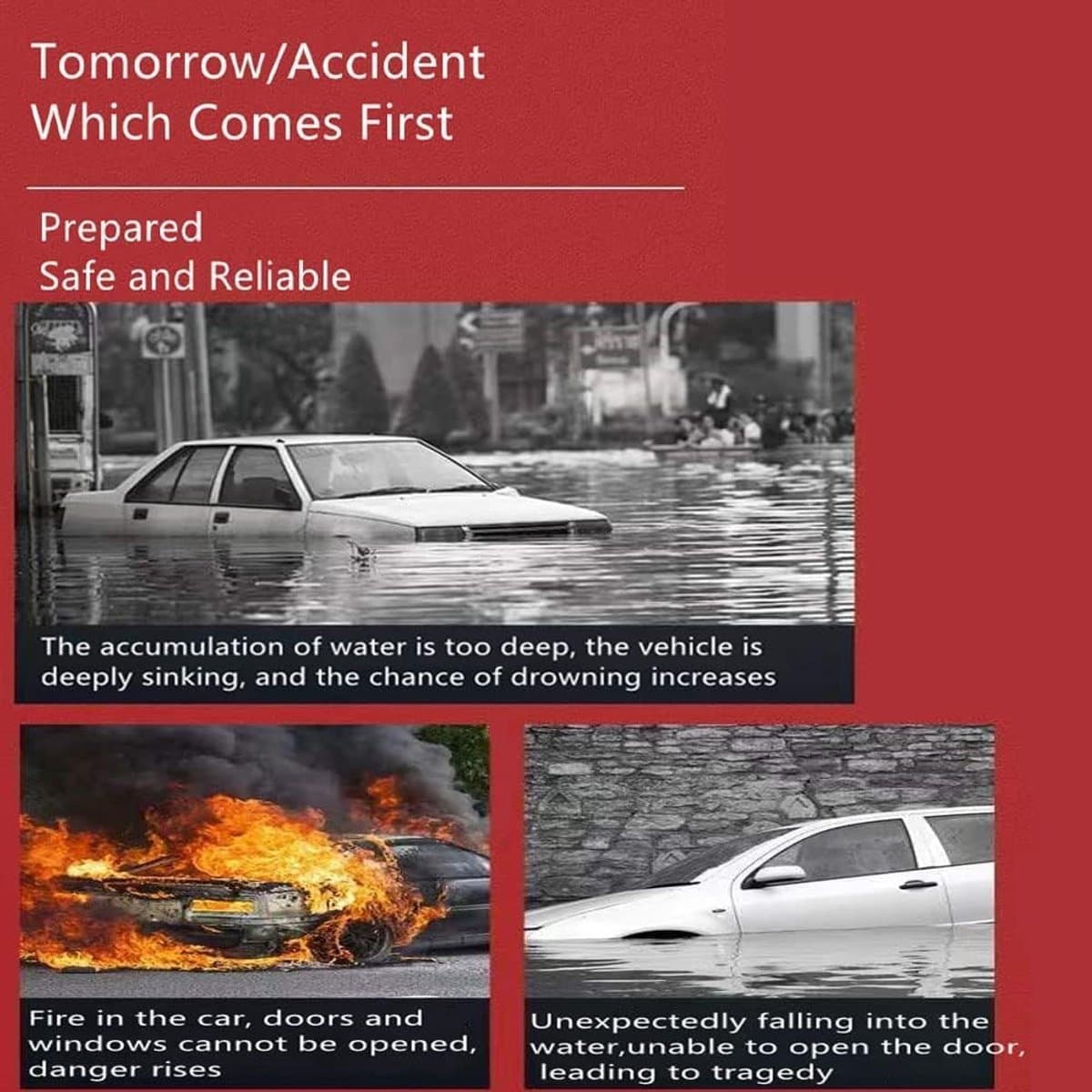 Tomorrow/Accident
Which Comes First

Prepared
Safe and Reliable

The accumulation of water is too deep, the vehicle is deeply sinking, and the chance of drowning increases

Fire in the car, doors and windows cannot be opened, danger rises

Unexpectedly falling into the water,unable to open the door, leading to tragedy